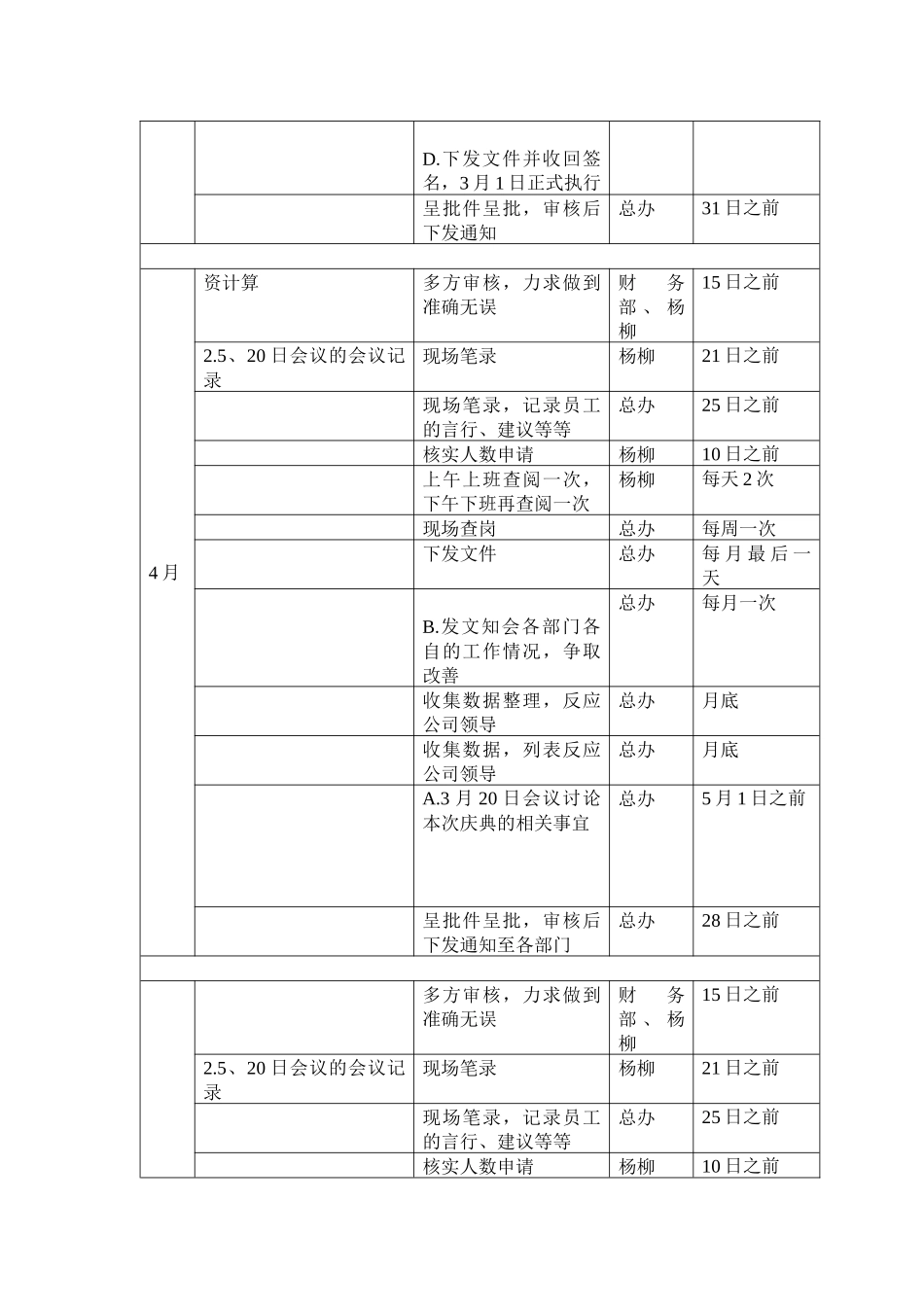 | | | | | |
|---|---|---|---|---|
| | | D.下发文件并收回签名，3月1日正式执行 | | |
| | | 呈批件呈批，审核后下发通知 | 总办 | 31日之前 |
| | | | | |
| 4月 | 资计算 | 多方审核，力求做到准确无误 | 财务部、杨柳 | 15日之前 |
| | 2.5、20日会议的会议记录 | 现场笔录 | 杨柳 | 21日之前 |
| | | 现场笔录，记录员工的言行、建议等等 | 总办 | 25日之前 |
| | | 核实人数申请 | 杨柳 | 10日之前 |
| | | 上午上班查阅一次，下午下班再查阅一次 | 杨柳 | 每天2次 |
| | | 现场查岗 | 总办 | 每周一次 |
| | | 下发文件 | 总办 | 每月最后一天 |
| | | B.发文知会各部门各自的工作情况，争取改善 | 总办 | 每月一次 |
| | | 收集数据整理，反应公司领导 | 总办 | 月底 |
| | | 收集数据，列表反应公司领导 | 总办 | 月底 |
| | | A.3月20日会议讨论本次庆典的相关事宜 | 总办 | 5月1日之前 |
| | | 呈批件呈批，审核后下发通知至各部门 | 总办 | 28日之前 |
| | | | | |
| | | 多方审核，力求做到准确无误 | 财务部、杨柳 | 15日之前 |
| | 2.5、20日会议的会议记录 | 现场笔录 | 杨柳 | 21日之前 |
| | | 现场笔录，记录员工的言行、建议等等 | 总办 | 25日之前 |
| | | 核实人数申请 | 杨柳 | 10日之前 |